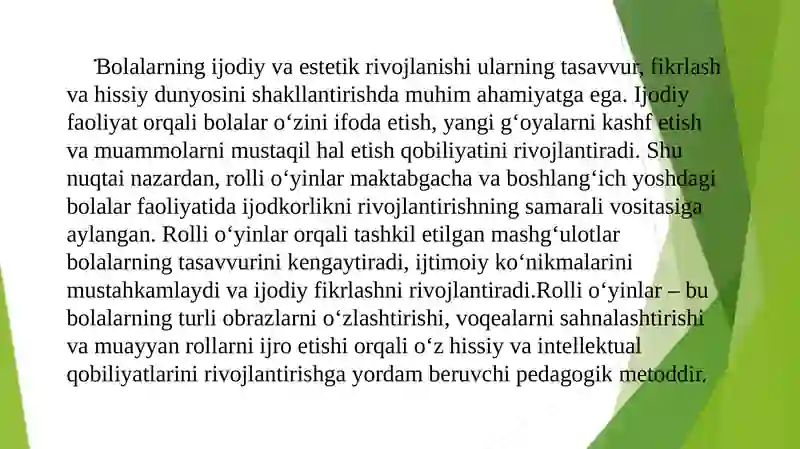 Bolalarning ijodiy va estetik rivojlanishi ularning tasavvur, fikrlash va hissiy dunyosini shakllantirishda muhim ahamiyatga ega. Ijodiy faoliyat orqali bolalar o‘zini ifoda etish, yangi g‘oyalarni kashf etish va muammolarni mustaqil hal etish qobiliyatini rivojlantiradi. Shu nuqtai nazardan, rolli o‘yinlar maktabgacha va boshlang‘ich yoshdagi bolalar faoliyatida ijodkorlikni rivojlantirishning samarali vositasiga aylangan. Rolli o‘yinlar orqali tashkil etilgan mashg‘ulotlar bolalarning tasavvurini kengaytiradi, ijtimoiy ko‘nikmalarini mustahkamlaydi va ijodiy fikrlashni rivojlantiradi.Rolli o‘yinlar – bu bolalarning turli obrazlarni o‘zlashtirishi, voqealarni sahnalashtirishi va muayyan rollarni ijro etishi orqali o‘z hissiy va intellektual qobiliyatlarini rivojlantirishga yordam beruvchi pedagogik metoddir.